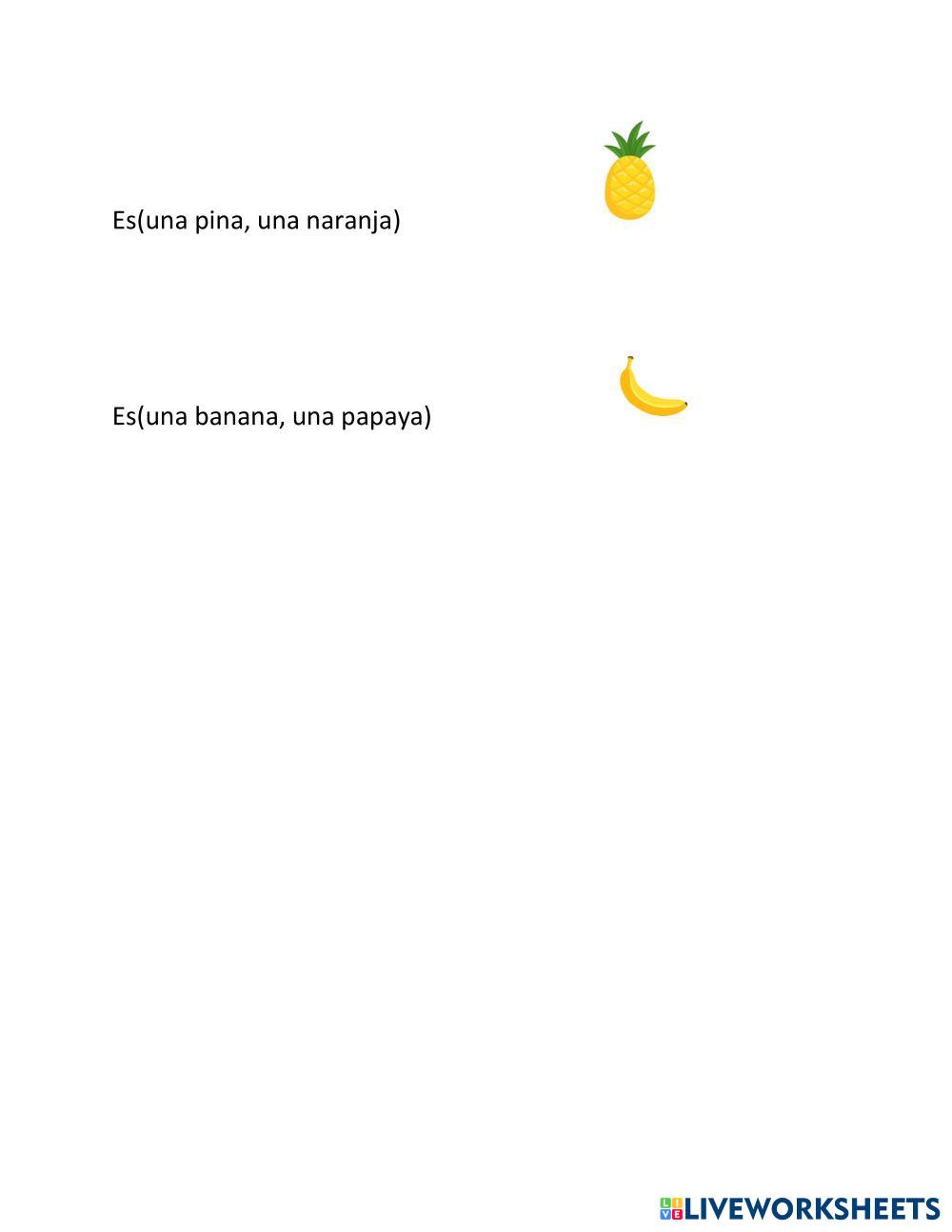 Es(una pina, una naranja)

Es(una banana, una papaya)

LIVEWORKSHEETS